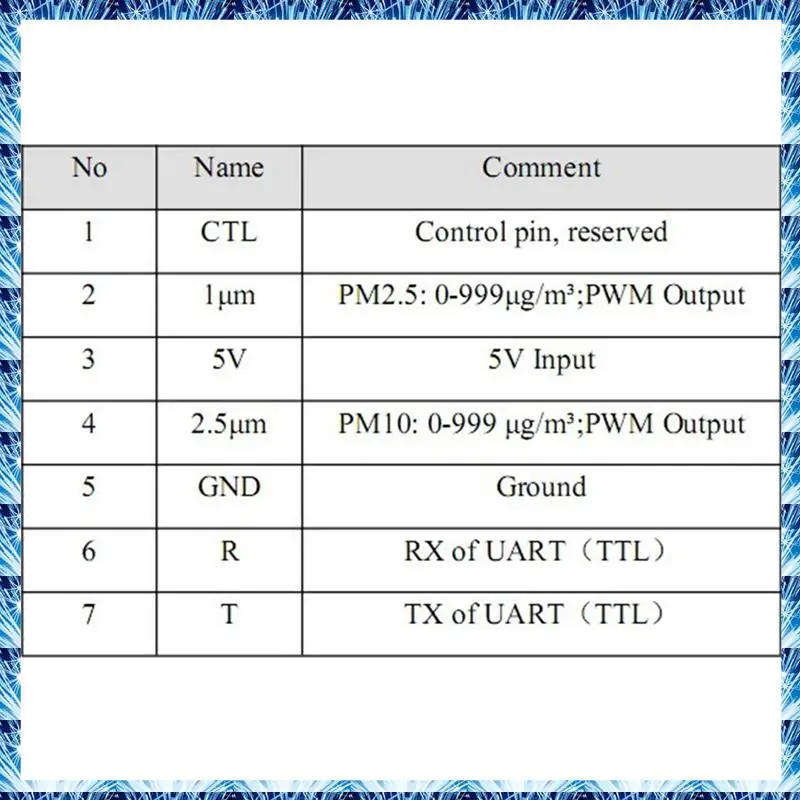 | No | Name | Comment |
|---|---|---|
| 1 | CTL | Control pin, reserved |
| 2 | 1μm | PM2.5: 0-999μg/m³;PWM Output |
| 3 | 5V | 5V Input |
| 4 | 2.5μm | PM10: 0-999 μg/m³;PWM Output |
| 5 | GND | Ground |
| 6 | R | RX of UART（TTL） |
| 7 | T | TX of UART（TTL） |